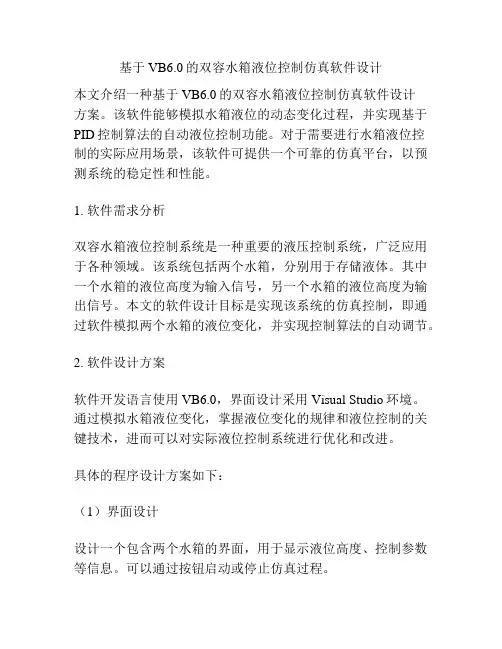 基于 VB6.0 的双容水箱液位控制仿真软件设计

本文介绍一种基于 VB6.0 的双容水箱液位控制仿真软件设计方案。该软件能够模拟水箱液位的动态变化过程，并实现基于 PID 控制算法的自动液位控制功能。对于需要进行水箱液位控制的实际应用场景，该软件可提供一个可靠的仿真平台，以预测系统的稳定性和性能。

1. 软件需求分析

双容水箱液位控制系统是一种重要的液压控制系统，广泛应用于各种领域。该系统包括两个水箱，分别用于存储液体。其中一个水箱的液位高度为输入信号，另一个水箱的液位高度为输出信号。本文的软件设计目标是实现该系统的仿真控制，即通过软件模拟两个水箱的液位变化，并实现控制算法的自动调节。

2. 软件设计方案

软件开发语言使用 VB6.0，界面设计采用 Visual Studio 环境。通过模拟水箱液位变化，掌握液位变化的规律和液位控制的关键技术，进而可以对实际液位控制系统进行优化和改进。

具体的程序设计方案如下：

（1）界面设计

设计一个包含两个水箱的界面，用于显示液位高度、控制参数等信息。可以通过按钮启动或停止仿真过程。